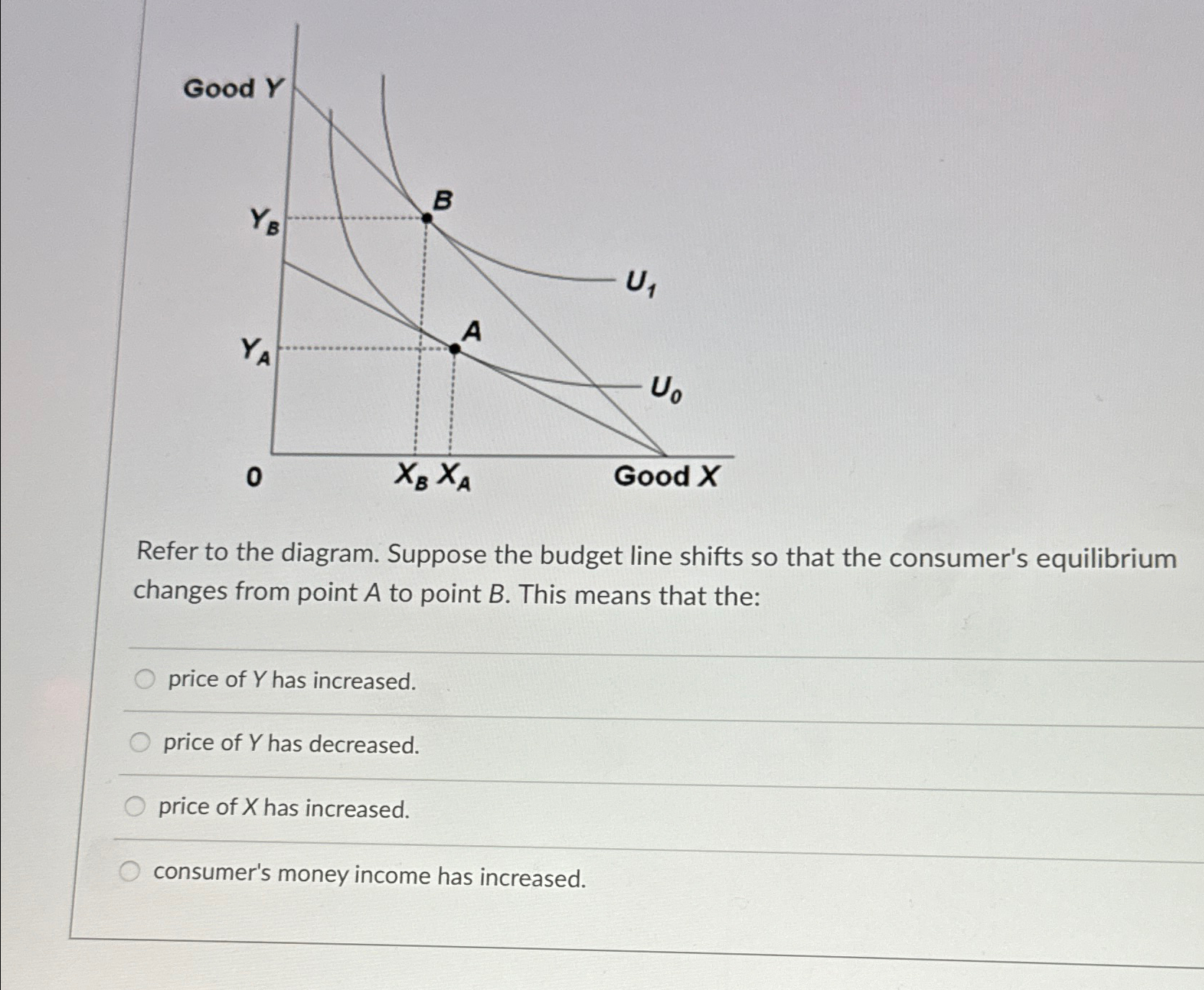 Good Y

$Y_B$

B

$U_1$

$Y_A$

A

$U_0$

0

$X_B$ $X_A$

Good X

Refer to the diagram. Suppose the budget line shifts so that the consumer's equilibrium changes from point A to point B. This means that the:

price of Y has increased.

price of Y has decreased.

price of X has increased.

consumer's money income has increased.